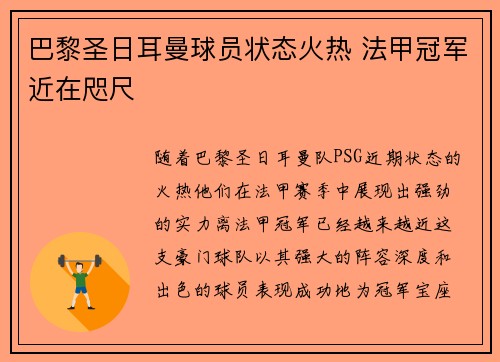 巴黎圣日耳曼球员状态火热 法甲冠军近在咫尺

随着巴黎圣日耳曼队PSG近期状态的火热他们在法甲赛季中展现出强劲的实力离法甲冠军已经越来越近这支豪门球队以其强大的阵容深度和出色的球员表现成功地为冠军宝座